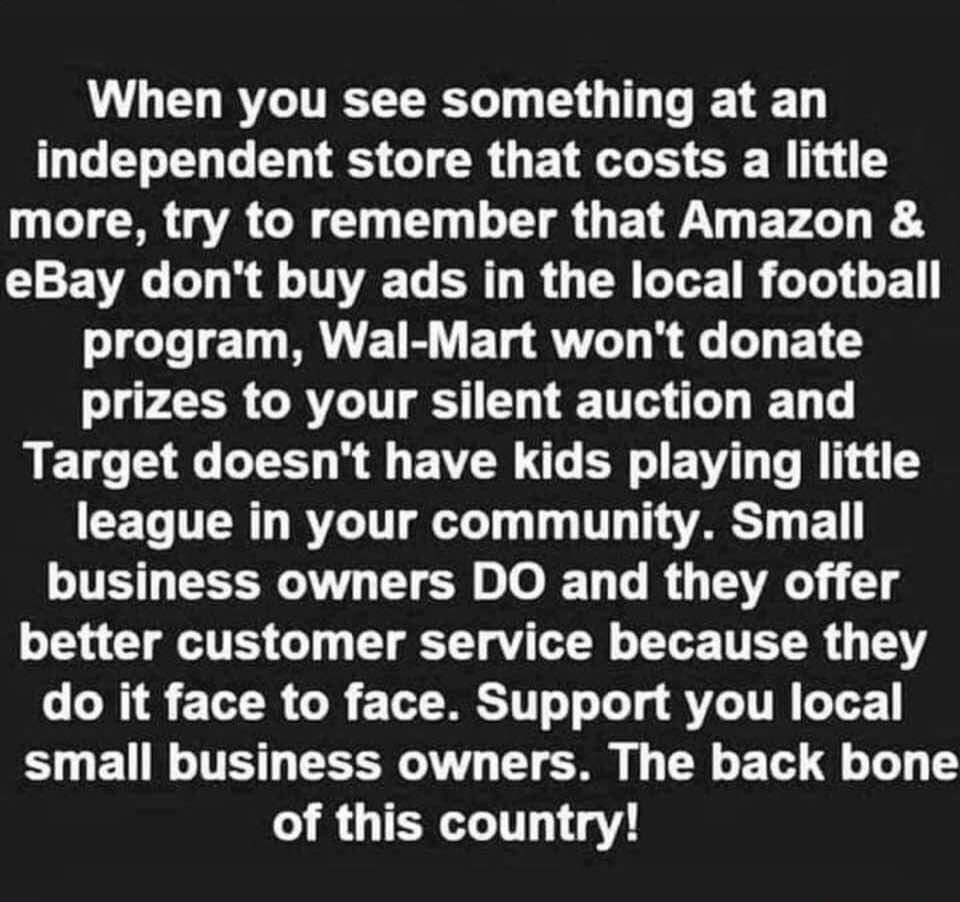 When you see something at an independent store that costs a little more, try to remember that Amazon & eBay don't buy ads in the local football program, Wal-Mart won't donate prizes to your silent auction and Target doesn't have kids playing little league in your community. Small business owners DO and they offer better customer service because they do it face to face. Support you local small business owners. The back bone of this country!